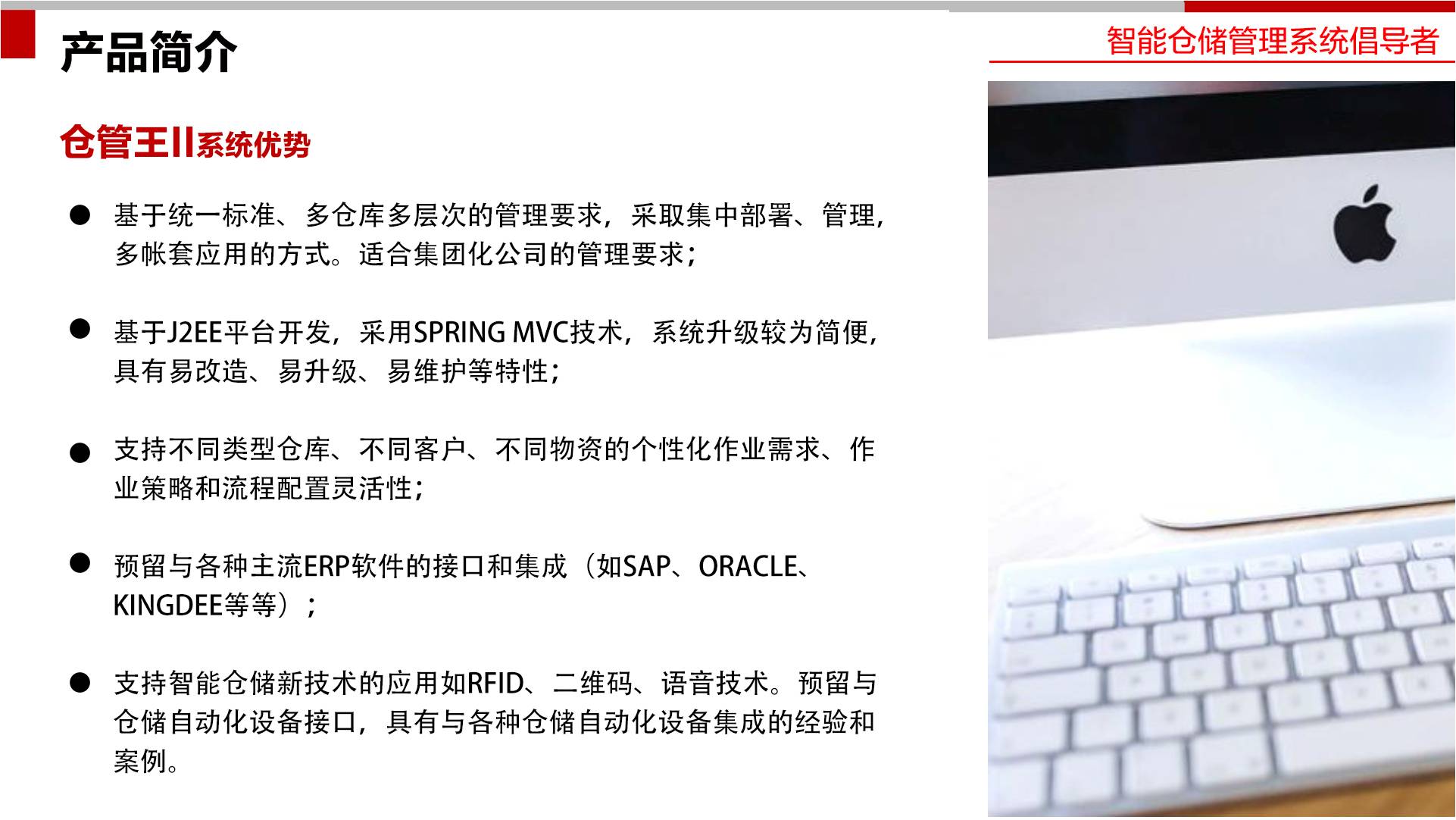 产品简介

智能仓储管理系统倡导者

仓管王II系统优势

● 基于统一标准、多仓库多层次的管理要求，采取集中部署、管理，多帐套应用的方式。适合集团化公司的管理要求；

● 基于J2EE平台开发，采用SPRING MVC技术，系统升级较为简便，具有易改造、易升级、易维护等特性；

● 支持不同类型仓库、不同客户、不同物资的个性化作业需求、作业策略和流程配置灵活性；

● 预留与各种主流ERP软件的接口和集成（如SAP、ORACLE、KINGDEE等等）；

● 支持智能仓储新技术的应用如RFID、二维码、语音技术。预留与仓储自动化设备接口，具有与各种仓储自动化设备集成的经验和案例。